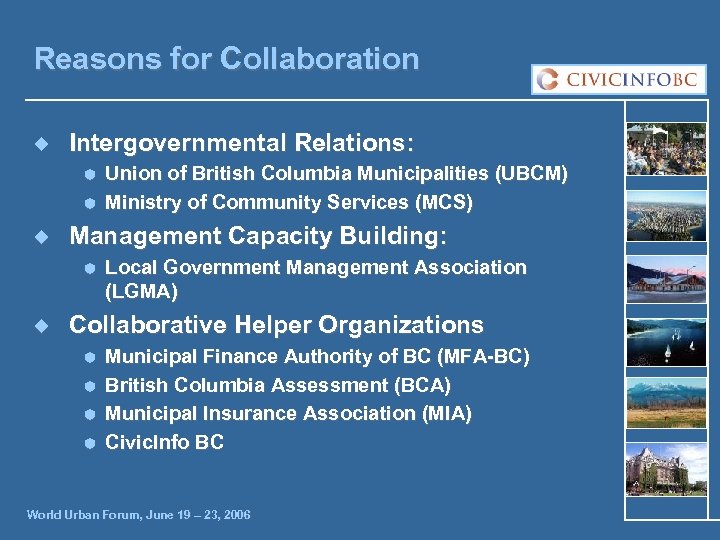 Reasons for Collaboration

CIVICINFOBC

Intergovernmental Relations:

Union of British Columbia Municipalities (UBCM)

Ministry of Community Services (MCS)

Management Capacity Building:

Local Government Management Association (LGMA)

Collaborative Helper Organizations

Municipal Finance Authority of BC (MFA-BC)

British Columbia Assessment (BCA)

Municipal Insurance Association (MIA)

CivicInfo BC

World Urban Forum, June 19 – 23, 2006